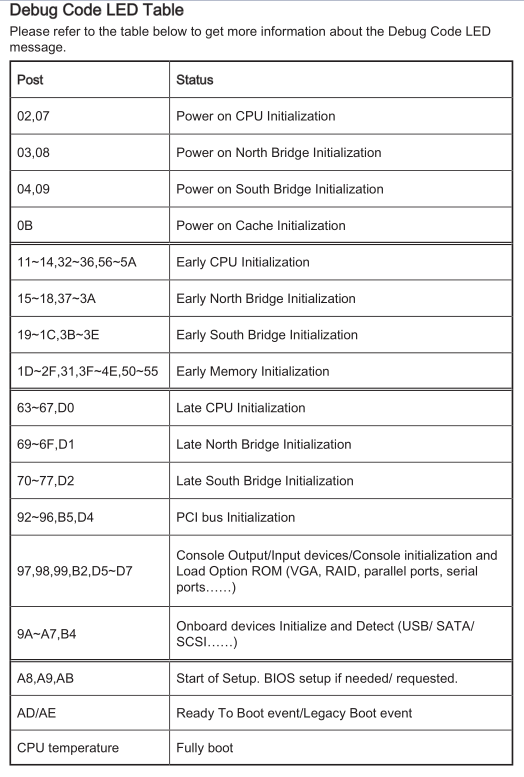 Debug Code LED Table

Please refer to the table below to get more information about the Debug Code LED message.

| Post | Status |
|---|---|
| 02,07 | Power on CPU Initialization |
| 03,08 | Power on North Bridge Initialization |
| 04,09 | Power on South Bridge Initialization |
| 0B | Power on Cache Initialization |
| 11~14,32~36,56~5A | Early CPU Initialization |
| 15~18,37~3A | Early North Bridge Initialization |
| 19~1C,3B~3E | Early South Bridge Initialization |
| 1D~2F,31,3F~4E,50~55 | Early Memory Initialization |
| 63~67,D0 | Late CPU Initialization |
| 69~6F,D1 | Late North Bridge Initialization |
| 70~77,D2 | Late South Bridge Initialization |
| 92~96,B5,D4 | PCI bus Initialization |
| 97,98,99,B2,D5~D7 | Console Output/Input devices/Console initialization and Load Option ROM (VGA, RAID, parallel ports, serial ports……) |
| 9A~A7,B4 | Onboard devices Initialize and Detect (USB/ SATA/ SCSI……) |
| A8,A9,AB | Start of Setup. BIOS setup if needed/ requested. |
| AD/AE | Ready To Boot event/Legacy Boot event |
| CPU temperature | Fully boot |